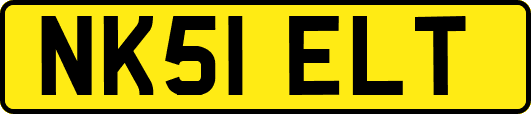 NK51 ELT